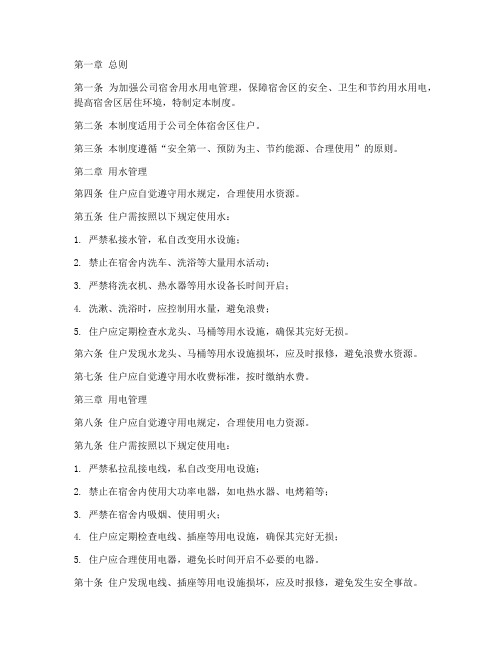 第一章 总则

第一条 为加强公司宿舍用水用电管理，保障宿舍区的安全、卫生和节约用水用电，提高宿舍区居住环境，特制定本制度。

第二条 本制度适用于公司全体宿舍区住户。

第三条 本制度遵循“安全第一、预防为主、节约能源、合理使用”的原则。

第二章 用水管理

第四条 住户应自觉遵守用水规定，合理使用水资源。

第五条 住户需按照以下规定使用水：

1. 严禁私接水管，私自改变用水设施；

2. 禁止在宿舍内洗车、洗浴等大量用水活动；

3. 严禁将洗衣机、热水器等用水设备长时间开启；

4. 洗漱、洗浴时，应控制用水量，避免浪费；

5. 住户应定期检查水龙头、马桶等用水设施，确保其完好无损。

第六条 住户发现水龙头、马桶等用水设施损坏，应及时报修，避免浪费水资源。

第七条 住户应自觉遵守用水收费标准，按时缴纳水费。

第三章 用电管理

第八条 住户应自觉遵守用电规定，合理使用电力资源。

第九条 住户需按照以下规定使用电：

1. 严禁私拉乱接电线，私自改变用电设施；

2. 禁止在宿舍内使用大功率电器，如电热水器、电烤箱等；

3. 严禁在宿舍内吸烟、使用明火；

4. 住户应定期检查电线、插座等用电设施，确保其完好无损；

5. 住户应合理使用电器，避免长时间开启不必要的电器。

第十条 住户发现电线、插座等用电设施损坏，应及时报修，避免发生安全事故。